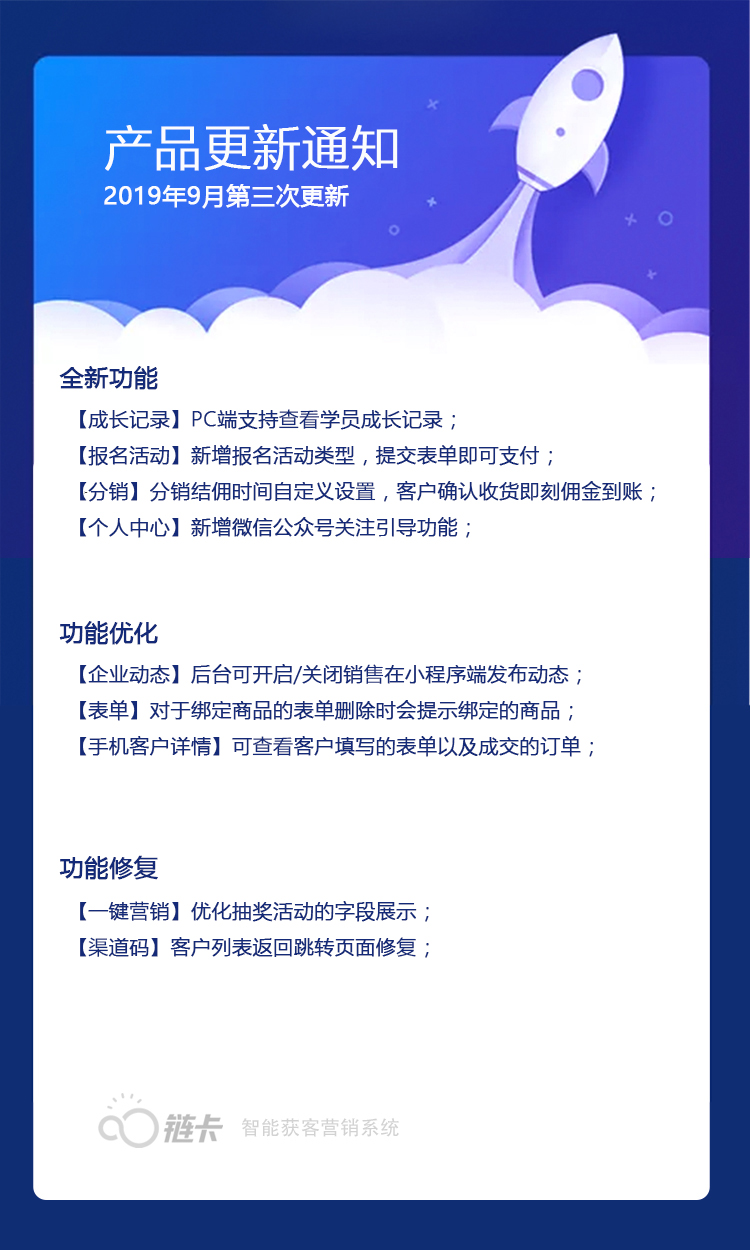 产品更新通知
2019年9月第三次更新

全新功能
【成长记录】PC端支持查看学员成长记录；
【报名活动】新增报名活动类型，提交表单即可支付；
【分销】分销结佣时间自定义设置，客户确认收货即刻佣金到账；
【个人中心】新增微信公众号关注引导功能；

功能优化
【企业动态】后台可开启/关闭销售在小程序端发布动态；
【表单】对于绑定商品的表单删除时会提示绑定的商品；
【手机客户详情】可查看客户填写的表单以及成交的订单；

功能修复
【一键营销】优化抽奖活动的字段展示；
【渠道码】客户列表返回跳转页面修复；

链卡 智能获客营销系统